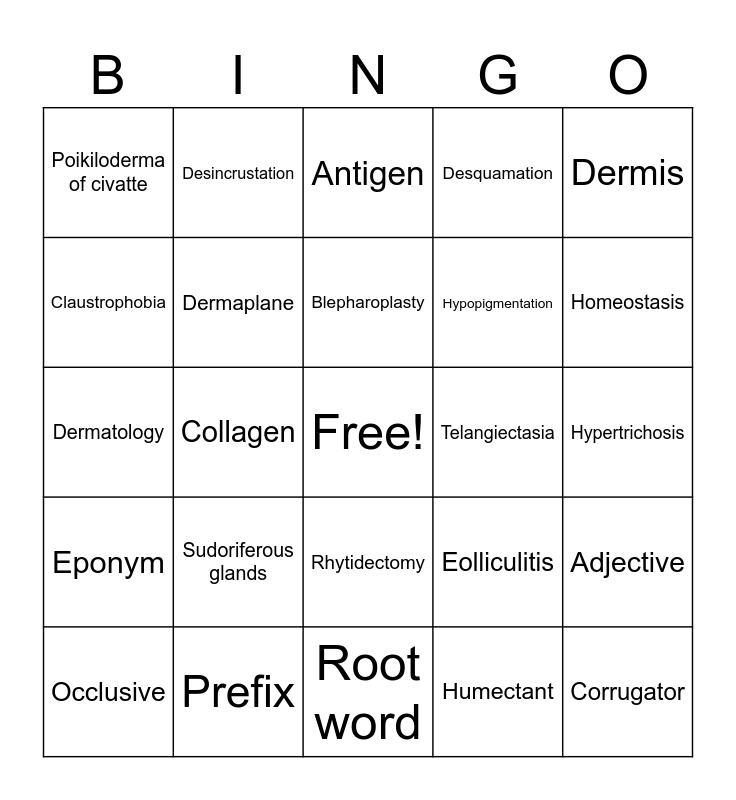 | B | I | N | G | O |
|---|---|---|---|---|
| Poikiloderma of civatte | Desincrustation | Antigen | Desquamation | Dermis |
| Claustrophobia | Dermaplane | Blepharoplasty | Hypopigmentation | Homeostasis |
| Dermatology | Collagen | Free! | Telangiectasia | Hypertrichosis |
| Eponym | Sudoriferous glands | Rhytidectomy | Eolliculitis | Adjective |
| Occlusive | Prefix | Root word | Humectant | Corrugator |